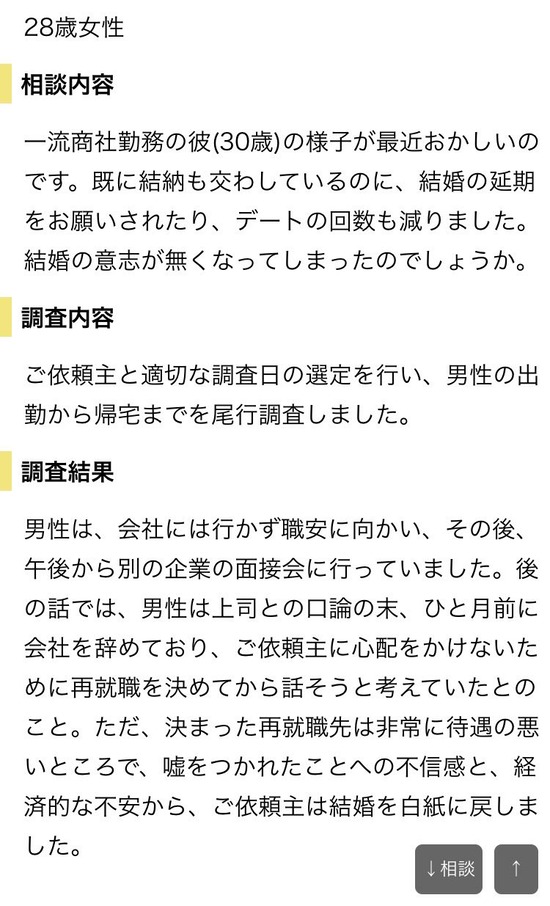 28歳女性

相談内容

一流商社勤務の彼(30歳)の様子が最近おかしいのです。既に結納も交わしているのに、結婚の延期をお願いされたり、デートの回数も減りました。結婚の意志が無くなってしまったのでしょうか。

調査内容

ご依頼主と適切な調査日の選定を行い、男性の出勤から帰宅までを尾行調査しました。

調査結果

男性は、会社には行かず職安に向かい、その後、午後から別の企業の面接会に行っていました。後の話では、男性は上司との口論の末、ひと月前に会社を辞めており、ご依頼主に心配をかけないために再就職を決めてから話そうと考えていたとのこと。ただ、決まった再就職先は非常に待遇の悪いところで、嘘をつかれたことへの不信感と、経済的な不安から、ご依頼主は結婚を白紙に戻しました。

↓相談

↑